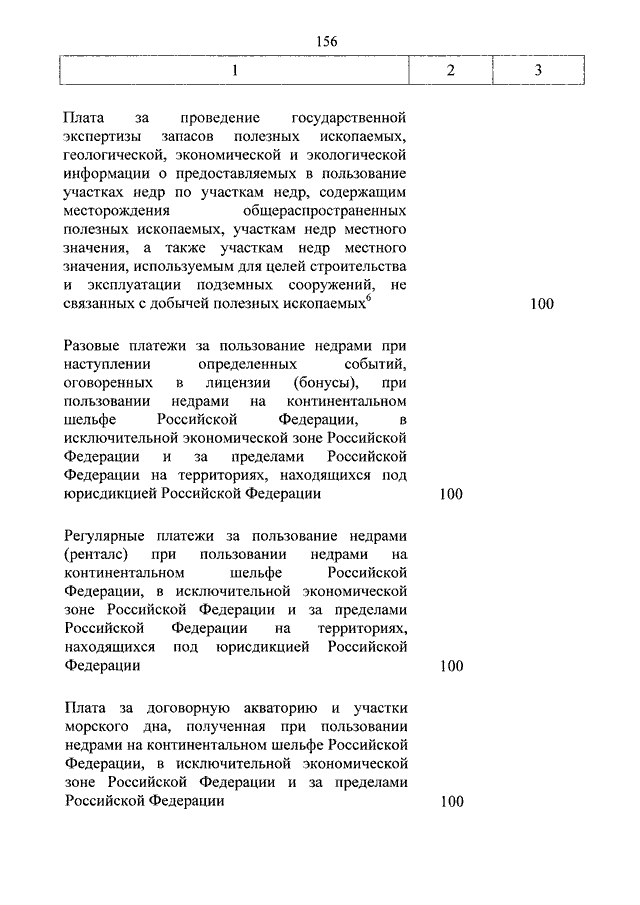 156

| 1 | 2 | 3 |
|---|---|---|
| Плата за проведение государственной экспертизы запасов полезных ископаемых, геологической, экономической и экологической информации о предоставляемых в пользование участках недр по участкам недр, содержащим месторождения общераспространенных полезных ископаемых, участкам недр местного значения, а также участкам недр местного значения, используемым для целей строительства и эксплуатации подземных сооружений, не связанных с добычей полезных ископаемых$^6$ | | 100 |
| Разовые платежи за пользование недрами при наступлении определенных событий, оговоренных в лицензии (бонусы), при пользовании недрами на континентальном шельфе Российской Федерации, в исключительной экономической зоне Российской Федерации и за пределами Российской Федерации на территориях, находящихся под юрисдикцией Российской Федерации | 100 | |
| Регулярные платежи за пользование недрами (ренталс) при пользовании недрами на континентальном шельфе Российской Федерации, в исключительной экономической зоне Российской Федерации и за пределами Российской Федерации на территориях, находящихся под юрисдикцией Российской Федерации | 100 | |
| Плата за договорную акваторию и участки морского дна, полученная при пользовании недрами на континентальном шельфе Российской Федерации, в исключительной экономической зоне Российской Федерации и за пределами Российской Федерации | 100 | |